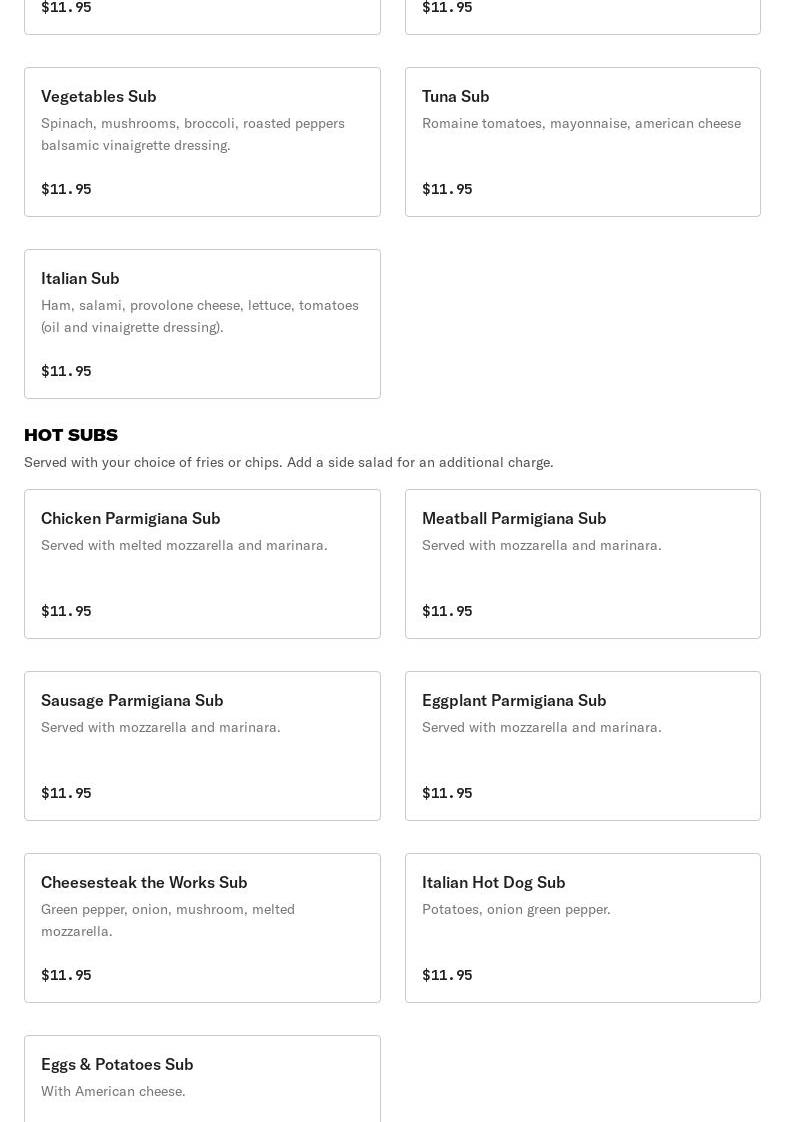 $11.95

$11.95

Vegetables Sub
Spinach, mushrooms, broccoli, roasted peppers balsamic vinaigrette dressing.

$11.95

Tuna Sub
Romaine tomatoes, mayonnaise, american cheese

$11.95

Italian Sub
Ham, salami, provolone cheese, lettuce, tomatoes (oil and vinaigrette dressing).

$11.95

HOT SUBS
Served with your choice of fries or chips. Add a side salad for an additional charge.

Chicken Parmigiana Sub
Served with melted mozzarella and marinara.

$11.95

Meatball Parmigiana Sub
Served with mozzarella and marinara.

$11.95

Sausage Parmigiana Sub
Served with mozzarella and marinara.

$11.95

Eggplant Parmigiana Sub
Served with mozzarella and marinara.

$11.95

Cheesesteak the Works Sub
Green pepper, onion, mushroom, melted mozzarella.

$11.95

Italian Hot Dog Sub
Potatoes, onion green pepper.

$11.95

Eggs & Potatoes Sub
With American cheese.